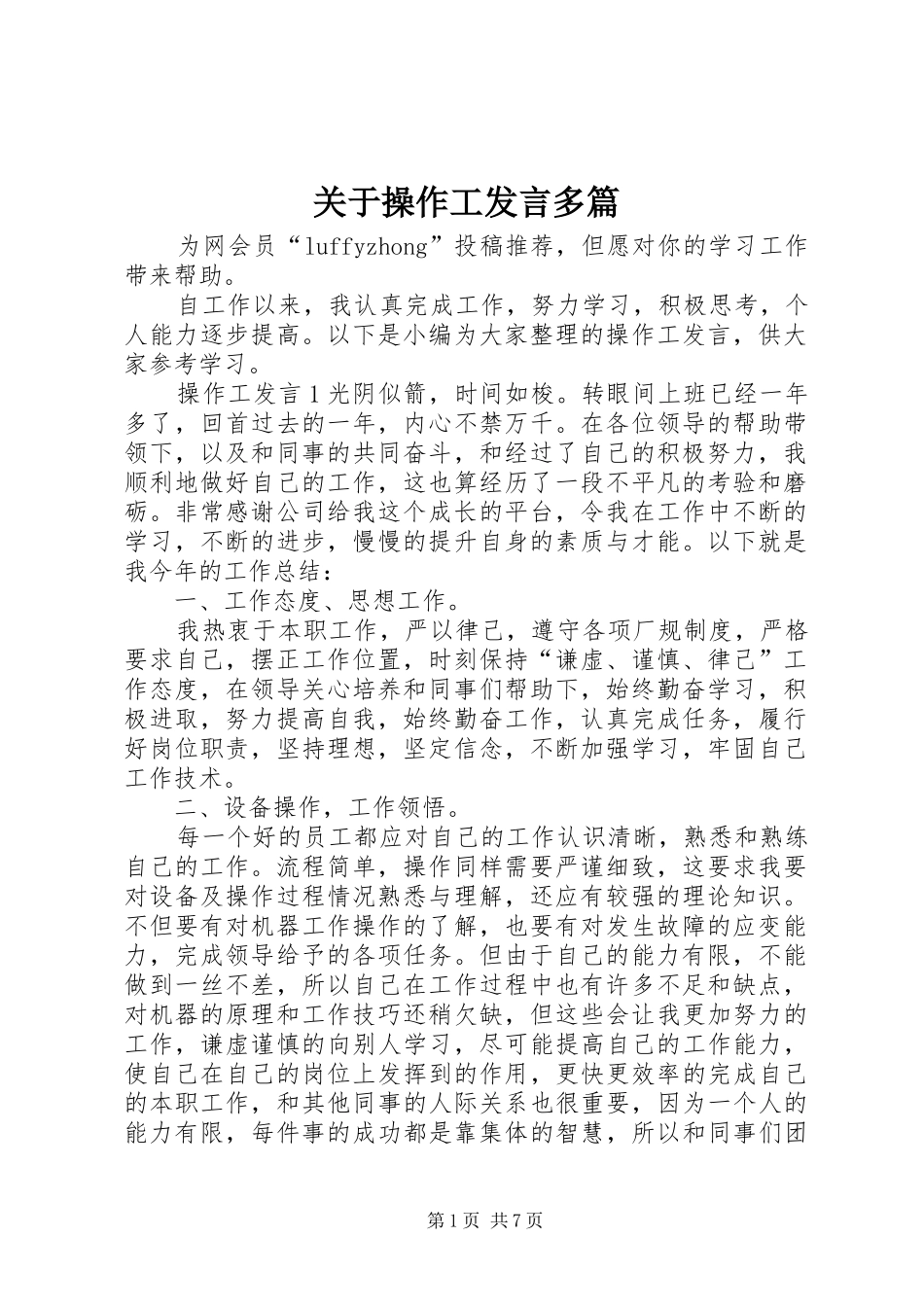 关于操作工发言多篇

为网会员“luffyzhong”投稿推荐，但愿对你的学习工作带来帮助。

自工作以来，我认真完成工作，努力学习，积极思考，个人能力逐步提高。以下是小编为大家整理的操作工发言，供大家参考学习。

操作工发言1光阴似箭，时间如梭。转眼间上班已经一年多了，回首过去的一年，内心不禁万千。在各位领导的帮助带领下，以及和同事的共同奋斗，和经过了自己的积极努力，我顺利地做好自己的工作，这也算经历了一段不平凡的考验和磨砺。非常感谢公司给我这个成长的平台，令我在工作中不断的学习，不断的进步，慢慢的提升自身的素质与才能。以下就是我今年的工作总结：

一、工作态度、思想工作。

我热衷于本职工作，严以律己，遵守各项厂规制度，严格要求自己，摆正工作位置，时刻保持“谦虚、谨慎、律己”工作态度，在领导关心培养和同事们帮助下，始终勤奋学习，积极进取，努力提高自我，始终勤奋工作，认真完成任务，履行好岗位职责，坚持理想，坚定信念，不断加强学习，牢固自己工作技术。

二、设备操作，工作领悟。

每一个好的员工都应对自己的工作认识清晰，熟悉和熟练自己的工作。流程简单，操作同样需要严谨细致，这要求我要对设备及操作过程情况熟悉与理解，还应有较强的理论知识。不但要有对机器工作操作的了解，也要有对发生故障的应变能力，完成领导给予的各项任务。但由于自己的能力有限，不能做到一丝不差，所以自己在工作过程中也有许多不足和缺点，对机器的原理和工作技巧还稍欠缺，但这些会让我更加努力的工作，谦虚谨慎的向别人学习，尽可能提高自己的工作能力，使自己在自己的岗位上发挥到的作用，更快更效率的完成自己的本职工作，和其他同事的人际关系也很重要，因为一个人的能力有限，每件事的成功都是靠集体的智慧，所以和同事们团

第1页 共7页